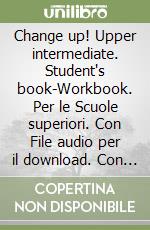 unilibro

Change up! Upper intermediate. Student's book-Workbook. Per le Scuole superiori. Con File audio per il download. Con...

COPERTINA NON DISPONIBILE